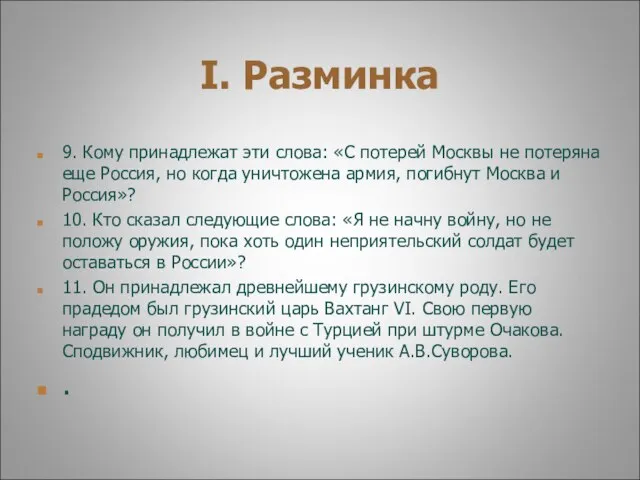 I. Разминка

9. Кому принадлежат эти слова: «С потерей Москвы не потеряна еще Россия, но когда уничтожена армия, погибнут Москва и Россия»?

10. Кто сказал следующие слова: «Я не начну войну, но не положу оружия, пока хоть один неприятельский солдат будет оставаться в России»?

11. Он принадлежал древнейшему грузинскому роду. Его прадедом был грузинский царь Вахтанг VI. Свою первую награду он получил в войне с Турцией при штурме Очакова. Сподвижник, любимец и лучший ученик А.В.Суворова.

.